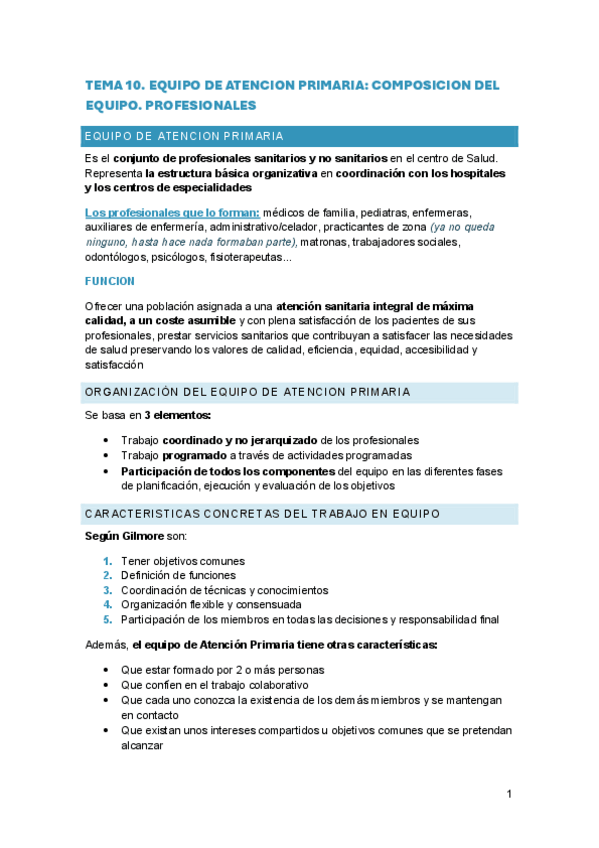 TEMA 10. EQUIPO DE ATENCION PRIMARIA: COMPOSICION DEL EQUIPO. PROFESIONALES

EQUIPO DE ATENCION PRIMARIA

Es el conjunto de profesionales sanitarios y no sanitarios en el centro de Salud. Representa la estructura básica organizativa en coordinación con los hospitales y los centros de especialidades

Los profesionales que lo forman: médicos de familia, pediatras, enfermeras, auxiliares de enfermería, administrativo/celador, practicantes de zona (ya no queda ninguno, hasta hace nada formaban parte), matronas, trabajadores sociales, odontólogos, psicólogos, fisioterapeutas...

FUNCION

Ofrecer una población asignada a una atención sanitaria integral de máxima calidad, a un coste asumible y con plena satisfacción de los pacientes de sus profesionales, prestar servicios sanitarios que contribuyan a satisfacer las necesidades de salud preservando los valores de calidad, eficiencia, equidad, accesibilidad y satisfacción

ORGANIZACIÓN DEL EQUIPO DE ATENCION PRIMARIA

Se basa en 3 elementos:

• Trabajo coordinado y no jerarquizado de los profesionales
• Trabajo programado a través de actividades programadas
• Participación de todos los componentes del equipo en las diferentes fases de planificación, ejecución y evaluación de los objetivos

CARACTERISTICAS CONCRETAS DEL TRABAJO EN EQUIPO

Según Gilmore son:

1. Tener objetivos comunes
2. Definición de funciones
3. Coordinación de técnicas y conocimientos
4. Organización flexible y consensuada
5. Participación de los miembros en todas las decisiones y responsabilidad final

Además, el equipo de Atención Primaria tiene otras características:

• Que estar formado por 2 o más personas
• Que confíen en el trabajo colaborativo
• Que cada uno conozca la existencia de los demás miembros y se mantengan en contacto
• Que existan unos intereses compartidos u objetivos comunes que se pretendan alcanzar

1